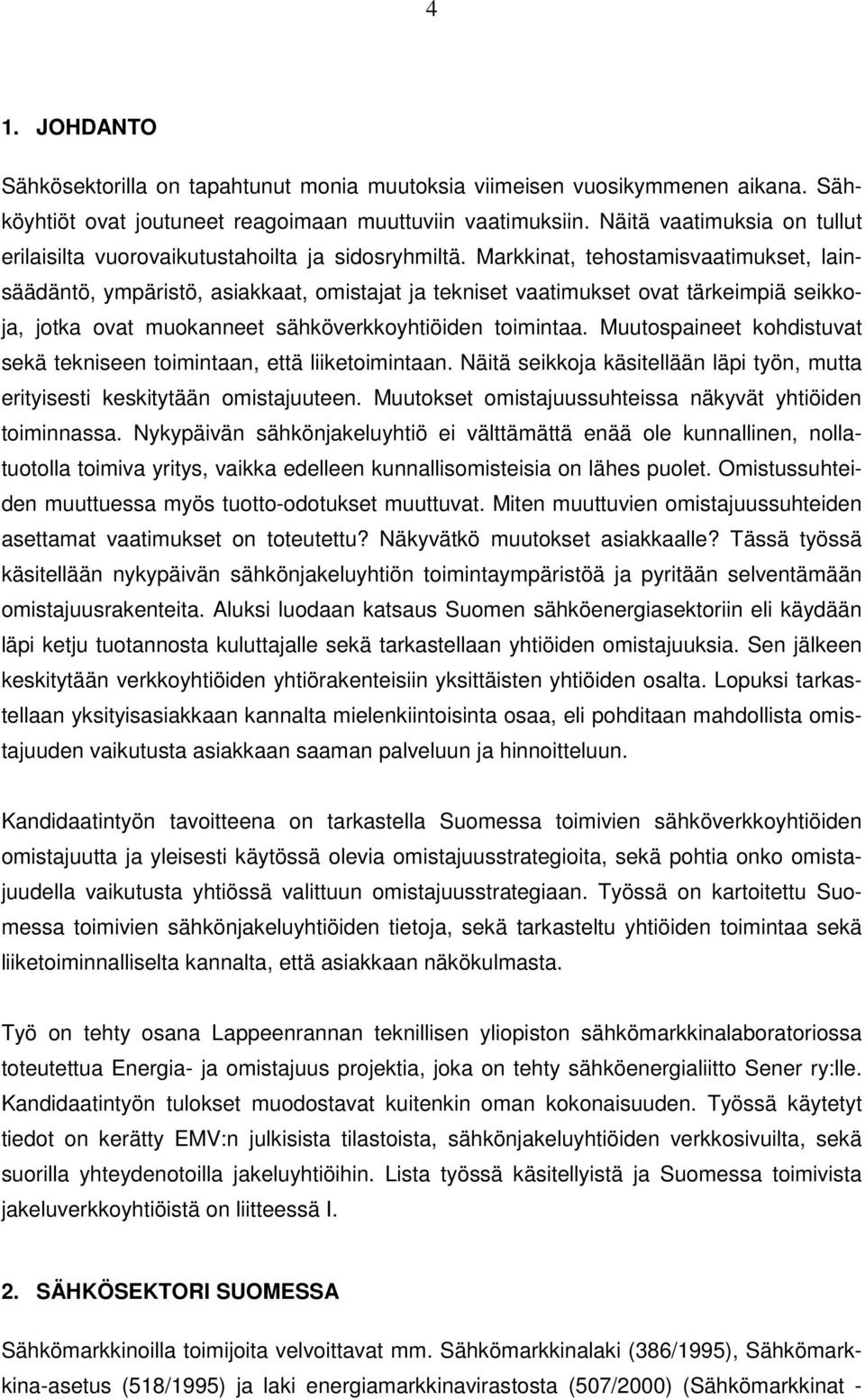 4

1. JOHDANTO

Sähkösektorilla on tapahtunut monia muutoksia viimeisen vuosikymmenen aikana. Sähköyhtiöt ovat joutuneet reagoimaan muuttuviin vaatimuksiin. Näitä vaatimuksia on tullut erilaisilta vuorovaikutustahoilta ja sidosryhmiltä. Markkinat, tehostamisvaatimukset, lainsäädäntö, ympäristö, asiakkaat, omistajat ja tekniset vaatimukset ovat tärkeimpiä seikkoja, jotka ovat muokanneet sähköverkkoyhtiöiden toimintaa. Muutospaineet kohdistuvat sekä tekniseen toimintaan, että liiketoimintaan. Näitä seikkoja käsitellään läpi työn, mutta erityisesti keskitytään omistajuuteen. Muutokset omistajuussuhteissa näkyvät yhtiöiden toiminnassa. Nykypäivän sähkönjakeluyhtiö ei välttämättä enää ole kunnallinen, nollatuotolla toimiva yritys, vaikka edelleen kunnallisomisteisia on lähes puolet. Omistussuhteiden muuttuessa myös tuotto-odotukset muuttuvat. Miten muuttuvien omistajuussuhteiden asettamat vaatimukset on toteutettu? Näkyvätkö muutokset asiakkaalle? Tässä työssä käsitellään nykypäivän sähkönjakeluyhtiön toimintaympäristöä ja pyritään selventämään omistajuusrakenteita. Aluksi luodaan katsaus Suomen sähköenergiasektoriin eli käydään läpi ketju tuotannosta kuluttajalle sekä tarkastellaan yhtiöiden omistajuuksia. Sen jälkeen keskitytään verkkoyhtiöiden yhtiörakenteisiin yksittäisten yhtiöiden osalta. Lopuksi tarkastellaan yksityisasiakkaan kannalta mielenkiintoisinta osaa, eli pohditaan mahdollista omistajuuden vaikutusta asiakkaan saaman palveluun ja hinnoitteluun.

Kandidaatintyön tavoitteena on tarkastella Suomessa toimivien sähköverkkoyhtiöiden omistajuutta ja yleisesti käytössä olevia omistajuusstrategioita, sekä pohtia onko omistajuudella vaikutusta yhtiössä valittuun omistajuusstrategiaan. Työssä on kartoitettu Suomessa toimivien sähkönjakeluyhtiöiden tietoja, sekä tarkasteltu yhtiöiden toimintaa sekä liiketoiminnalliselta kannalta, että asiakkaan näkökulmasta.

Työ on tehty osana Lappeenrannan teknillisen yliopiston sähkömarkkinalaboratoriossa toteutettua Energia- ja omistajuus projektia, joka on tehty sähköenergialiitto Sener ry:lle. Kandidaatintyön tulokset muodostavat kuitenkin oman kokonaisuuden. Työssä käytetyt tiedot on kerätty EMV:n julkisista tilastoista, sähkönjakeluyhtiöiden verkkosivuilta, sekä suorilla yhteydenotoilla jakeluyhtiöihin. Lista työssä käsitellyistä ja Suomessa toimivista jakeluverkkoyhtiöistä on liitteessä I.

2. SÄHKÖSEKTORI SUOMESSA

Sähkömarkkinoilla toimijoita velvoittavat mm. Sähkömarkkinalaki (386/1995), Sähkömarkkina-asetus (518/1995) ja laki energiamarkkinavirastosta (507/2000) (Sähkömarkkinat -